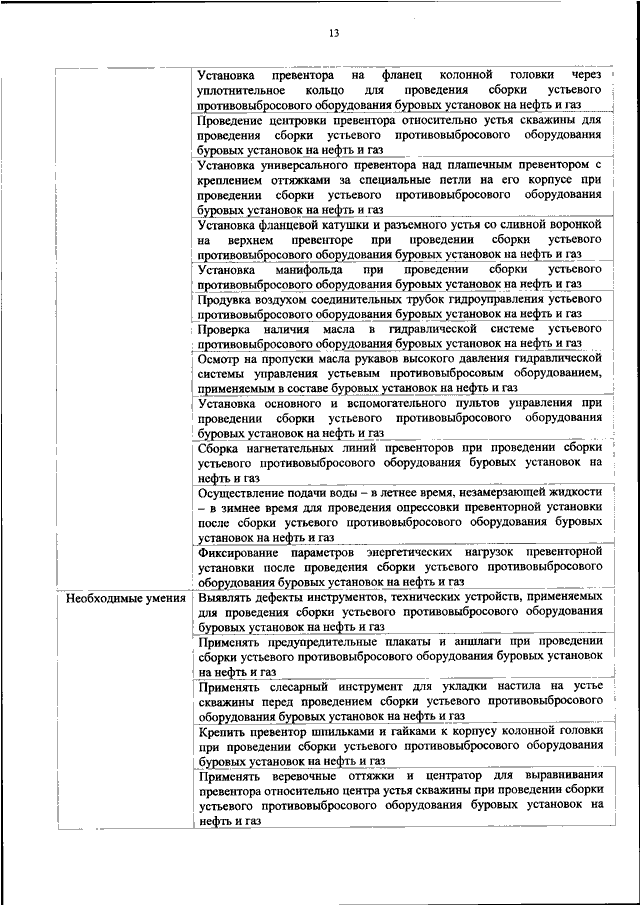 13

|  |  |
|---|---|
|  | Установка превентора на фланец колонной головки через уплотнительное кольцо для проведения сборки устьевого противовыбросового оборудования буровых установок на нефть и газ |
|  | Проведение центровки превентора относительно устья скважины для проведения сборки устьевого противовыбросового оборудования буровых установок на нефть и газ |
|  | Установка универсального превентора над плашечным превентором с креплением оттяжками за специальные петли на его корпусе при проведении сборки устьевого противовыбросового оборудования буровых установок на нефть и газ |
|  | Установка фланцевой катушки и разъемного устья со сливной воронкой на верхнем превенторе при проведении сборки устьевого противовыбросового оборудования буровых установок на нефть и газ |
|  | Установка манифольда при проведении сборки устьевого противовыбросового оборудования буровых установок на нефть и газ |
|  | Продувка воздухом соединительных трубок гидроуправления устьевого противовыбросового оборудования буровых установок на нефть и газ |
|  | Проверка наличия масла в гидравлической системе устьевого противовыбросового оборудования буровых установок на нефть и газ |
|  | Осмотр на пропуски масла рукавов высокого давления гидравлической системы управления устьевым противовыбросовым оборудованием, применяемым в составе буровых установок на нефть и газ |
|  | Установка основного и вспомогательного пультов управления при проведении сборки устьевого противовыбросового оборудования буровых установок на нефть и газ |
|  | Сборка нагнетательных линий превенторов при проведении сборки устьевого противовыбросового оборудования буровых установок на нефть и газ |
|  | Осуществление подачи воды – в летнее время, незамерзающей жидкости – в зимнее время для проведения опрессовки превенторной установки после сборки устьевого противовыбросового оборудования буровых установок на нефть и газ |
|  | Фиксирование параметров энергетических нагрузок превенторной установки после проведения сборки устьевого противовыбросового оборудования буровых установок на нефть и газ |
| Необходимые умения | Выявлять дефекты инструментов, технических устройств, применяемых для проведения сборки устьевого противовыбросового оборудования буровых установок на нефть и газ |
|  | Применять предупредительные плакаты и аншлаги при проведении сборки устьевого противовыбросового оборудования буровых установок на нефть и газ |
|  | Применять слесарный инструмент для укладки настила на устье скважины перед проведением сборки устьевого противовыбросового оборудования буровых установок на нефть и газ |
|  | Крепить превентор шпильками и гайками к корпусу колонной головки при проведении сборки устьевого противовыбросового оборудования буровых установок на нефть и газ |
|  | Применять веревочные оттяжки и центратор для выравнивания превентора относительно центра устья скважины при проведении сборки устьевого противовыбросового оборудования буровых установок на нефть и газ |